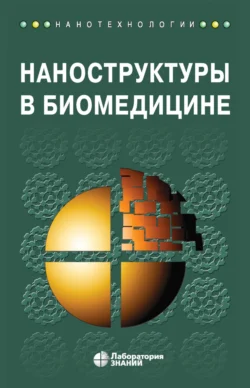 НАНОТЕХНОЛОГИИ

НАНОСТРУКТУРЫ В БИОМЕДИЦИНЕ

Лаборатория ЗНАНИЙ